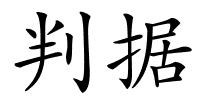 判据